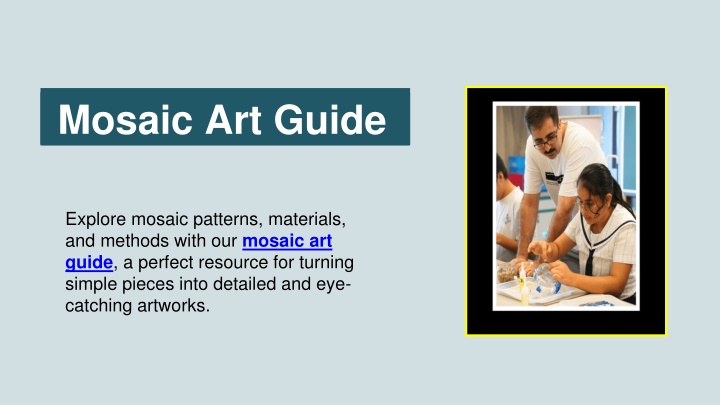 Mosaic Art Guide

Explore mosaic patterns, materials, and methods with our mosaic art guide, a perfect resource for turning simple pieces into detailed and eye-catching artworks.